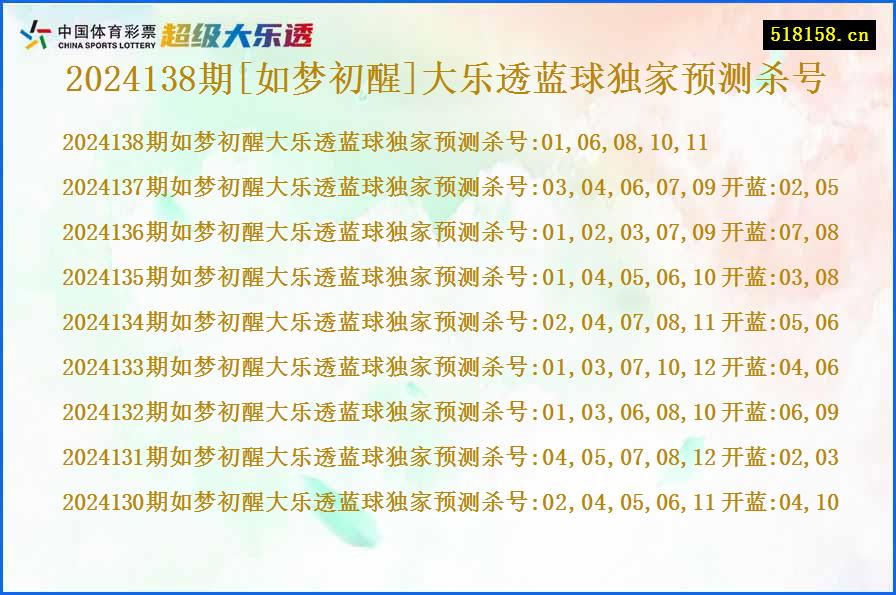 中国体育彩票
CHINA SPORTS LOTTERY
超级大乐透

518158.cn

2024138期[如梦初醒]大乐透蓝球独家预测杀号

2024138期如梦初醒大乐透蓝球独家预测杀号:01,06,08,10,11

2024137期如梦初醒大乐透蓝球独家预测杀号:03,04,06,07,09 开蓝:02,05

2024136期如梦初醒大乐透蓝球独家预测杀号:01,02,03,07,09 开蓝:07,08

2024135期如梦初醒大乐透蓝球独家预测杀号:01,04,05,06,10 开蓝:03,08

2024134期如梦初醒大乐透蓝球独家预测杀号:02,04,07,08,11 开蓝:05,06

2024133期如梦初醒大乐透蓝球独家预测杀号:01,03,07,10,12 开蓝:04,06

2024132期如梦初醒大乐透蓝球独家预测杀号:01,03,06,08,10 开蓝:06,09

2024131期如梦初醒大乐透蓝球独家预测杀号:04,05,07,08,12 开蓝:02,03

2024130期如梦初醒大乐透蓝球独家预测杀号:02,04,05,06,11 开蓝:04,10